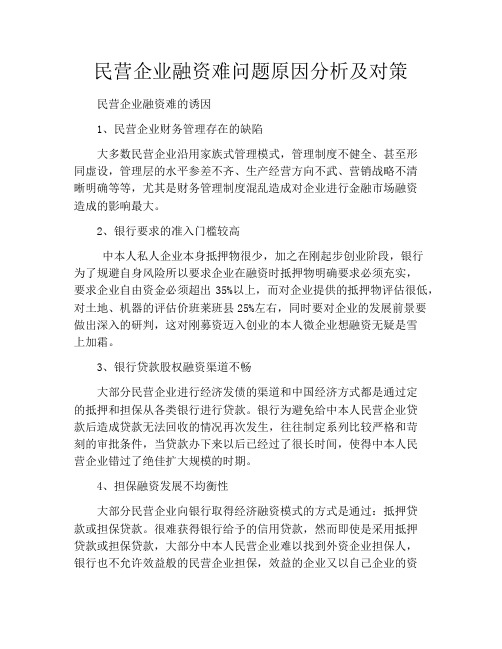 民营企业融资难问题原因分析及对策

民营企业融资难的诱因

1、民营企业财务管理存在的缺陷

大多数民营企业沿用家族式管理模式，管理制度不健全、甚至形同虚设，管理层的水平参差不齐、生产经营方向不武、营销战略不清晰明确等等，尤其是财务管理制度混乱造成对企业进行金融市场融资造成的影响最大。

2、银行要求的准入门槛较高

中本人私人企业本身抵押物很少，加之在刚起步创业阶段，银行为了规避自身风险所以要求企业在融资时抵押物明确要求必须充实，要求企业自由资金必须超出 35%以上，而对企业提供的抵押物评估很低，对土地、机器的评估价班莱班县 25%左右，同时要对企业的发展前景要做出深入的研判，这对刚募资迈入创业的本人微企业想融资无疑是雪上加霜。

3、银行贷款股权融资渠道不畅

大部分民营企业进行经济发债的渠道和中国经济方式都是通过定的抵押和担保从各类银行进行贷款。银行为避免给中本人民营企业贷款后造成贷款无法回收的情况再次发生，往往制定系列比较严格和苛刻的审批条件，当贷款办下来以后已经过了很长时间，使得中本人民营企业错过了绝佳扩大规模的时期。

4、担保融资发展不均衡性

大部分民营企业向银行取得经济融资模式的方式是通过：抵押贷款或担保贷款。很难获得银行给予的信用贷款，然而即使是采用抵押贷款或担保贷款，大部分中本人民营企业难以找到外资企业担保人，银行也不允许效益般的民营企业担保，效益的企业又以自己企业的资